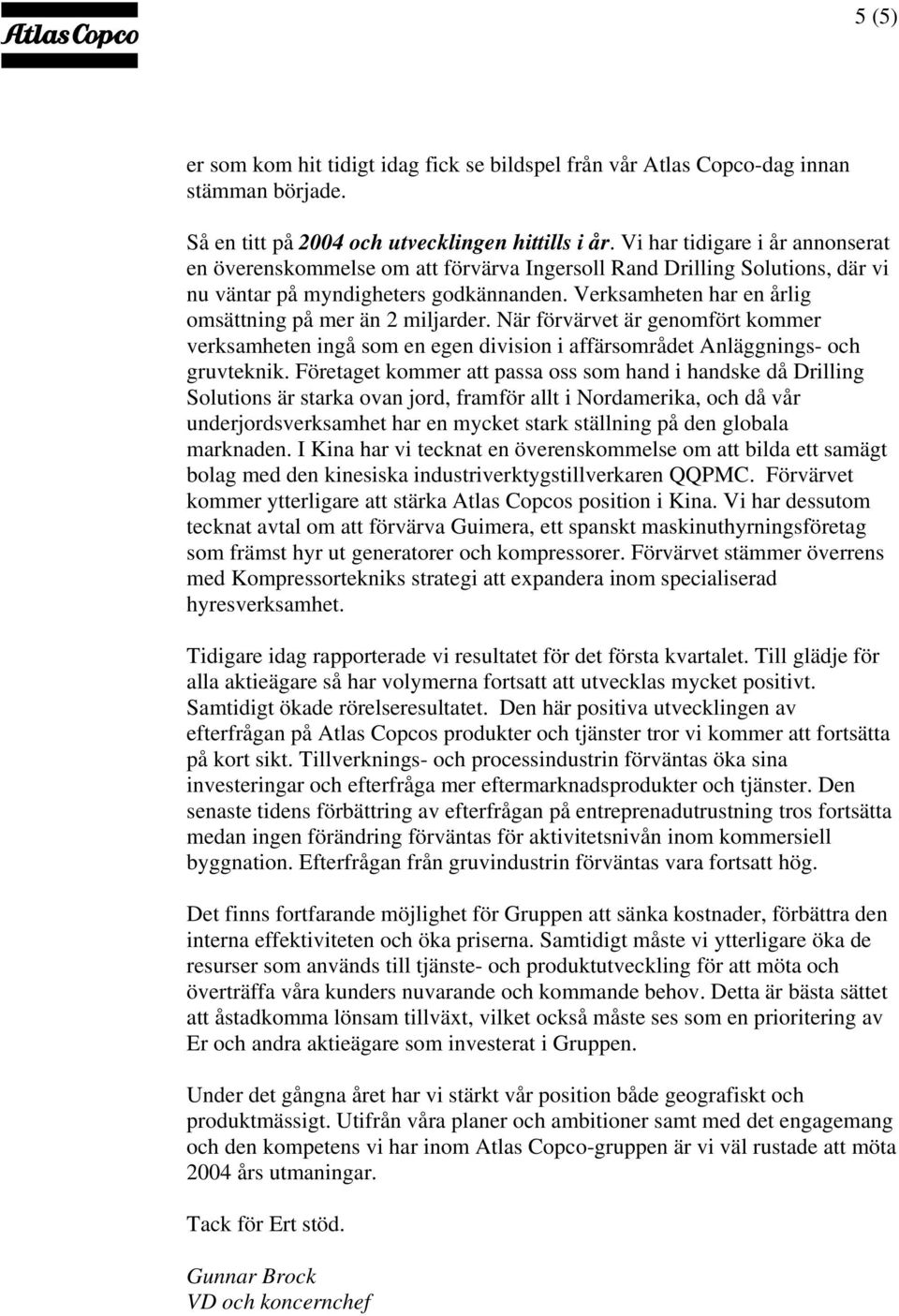 Atlas Copco

5 (5)

er som kom hit tidigt idag fick se bildspel från vår Atlas Copco-dag innan stämman började.

Så en titt på 2004 och utvecklingen hittills i år. Vi har tidigare i år annonserat en överenskommelse om att förvärva Ingersoll Rand Drilling Solutions, där vi nu väntar på myndigheters godkännanden. Verksamheten har en årlig omsättning på mer än 2 miljarder. När förvärvet är genomfört kommer verksamheten ingå som en egen division i affärsområdet Anläggnings- och gruvteknik. Företaget kommer att passa oss som hand i handske då Drilling Solutions är starka ovan jord, framför allt i Nordamerika, och då vår underjordsverksamhet har en mycket stark ställning på den globala marknaden. I Kina har vi tecknat en överenskommelse om att bilda ett samägt bolag med den kinesiska industriverktygstillverkaren QQPMC. Förvärvet kommer ytterligare att stärka Atlas Copcos position i Kina. Vi har dessutom tecknat avtal om att förvärva Guimera, ett spanskt maskinuthyrningsföretag som främst hyr ut generatorer och kompressorer. Förvärvet stämmer överrens med Kompressortekniks strategi att expandera inom specialiserad hyresverksamhet.

Tidigare idag rapporterade vi resultatet för det första kvartalet. Till glädje för alla aktieägare så har volymerna fortsatt att utvecklas mycket positivt. Samtidigt ökade rörelseresultatet. Den här positiva utvecklingen av efterfrågan på Atlas Copcos produkter och tjänster tror vi kommer att fortsätta på kort sikt. Tillverknings- och processindustrin förväntas öka sina investeringar och efterfråga mer eftermarknadsprodukter och tjänster. Den senaste tidens förbättring av efterfrågan på entreprenadutrustning tros fortsätta medan ingen förändring förväntas för aktivitetsnivån inom kommersiell byggnation. Efterfrågan från gruvindustrin förväntas vara fortsatt hög.

Det finns fortfarande möjlighet för Gruppen att sänka kostnader, förbättra den interna effektiviteten och öka priserna. Samtidigt måste vi ytterligare öka de resurser som används till tjänste- och produktutveckling för att möta och överträffa våra kunders nuvarande och kommande behov. Detta är bästa sättet att åstadkomma lönsam tillväxt, vilket också måste ses som en prioritering av Er och andra aktieägare som investerat i Gruppen.

Under det gångna året har vi stärkt vår position både geografiskt och produktmässigt. Utifrån våra planer och ambitioner samt med det engagemang och den kompetens vi har inom Atlas Copco-gruppen är vi väl rustade att möta 2004 års utmaningar.

Tack för Ert stöd.

Gunnar Brock
VD och koncernchef